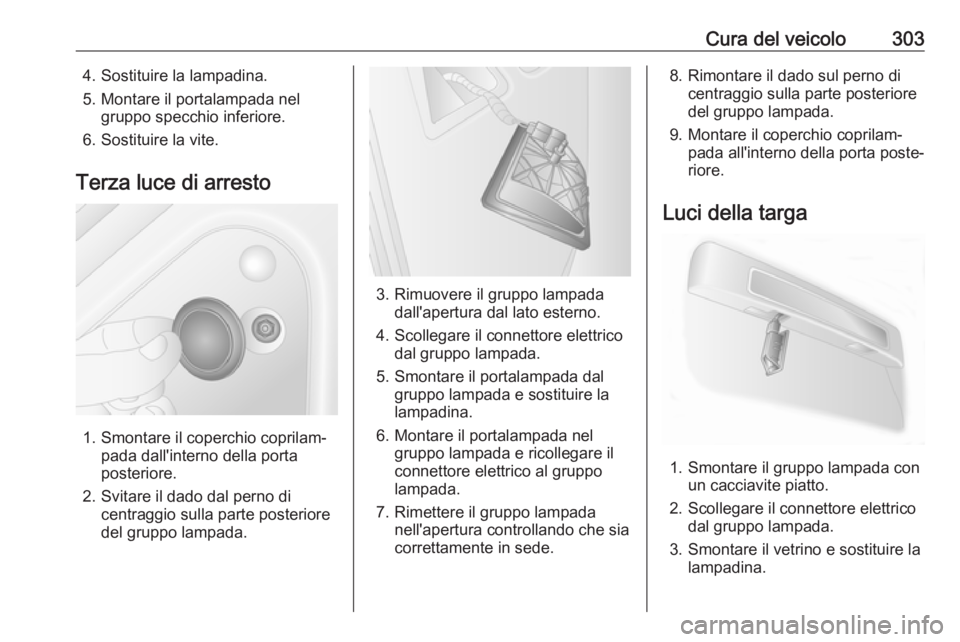 Cura del veicolo 303

4. Sostituire la lampadina.
5. Montare il portalampada nel gruppo specchio inferiore.
6. Sostituire la vite.

Terza luce di arresto

1. Smontare il coperchio coprilampada dall'interno della porta posteriore.
2. Svitare il dado dal perno di centraggio sulla parte posteriore del gruppo lampada.

3. Rimuovere il gruppo lampada dall'apertura dal lato esterno.
4. Scollegare il connettore elettrico dal gruppo lampada.
5. Smontare il portalampada dal gruppo lampada e sostituire la lampadina.
6. Montare il portalampada nel gruppo lampada e ricollegare il connettore elettrico al gruppo lampada.
7. Rimettere il gruppo lampada nell'apertura controllando che sia correttamente in sede.

8. Rimontare il dado sul perno di centraggio sulla parte posteriore del gruppo lampada.
9. Montare il coperchio coprilampada all'interno della porta posteriore.

Luci della targa

1. Smontare il gruppo lampada con un cacciavite piatto.
2. Scollegare il connettore elettrico dal gruppo lampada.
3. Smontare il vetrino e sostituire la lampadina.

carmanualsonline.info